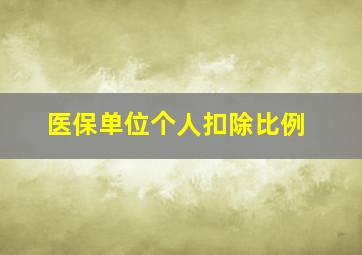 医保单位个人扣除比例